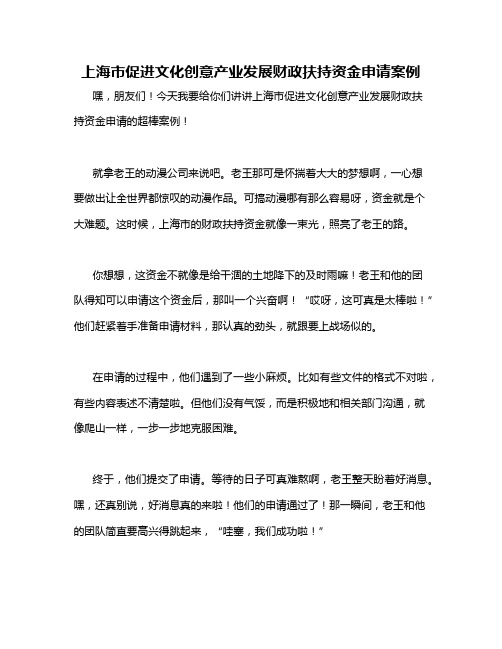 上海市促进文化创意产业发展财政扶持资金申请案例

嘿，朋友们！今天我要给你们讲讲上海市促进文化创意产业发展财政扶持资金申请的超棒案例！

就拿老王的动漫公司来说吧。老王那可是怀揣着大大的梦想啊，一心想要做出让全世界都惊叹的动漫作品。可搞动漫哪有那么容易呀，资金就是个大难题。这时候，上海市的财政扶持资金就像一束光，照亮了老王的路。

你想想，这资金不就像是给干涸的土地降下的及时雨嘛！老王和他的团队得知可以申请这个资金后，那叫一个兴奋啊！“哎呀，这可真是太棒啦！”他们赶紧着手准备申请材料，那认真的劲头，就跟要上战场似的。

在申请的过程中，他们遇到了一些小麻烦。比如有些文件的格式不对啦，有些内容表述不清楚啦。但他们没有气馁，而是积极地和相关部门沟通，就像爬山一样，一步一步地克服困难。

终于，他们提交了申请。等待的日子可真难熬啊，老王整天盼着好消息。嘿，还真别说，好消息真的来啦！他们的申请通过了！那一瞬间，老王和他的团队简直要高兴得跳起来，“哇塞，我们成功啦！”